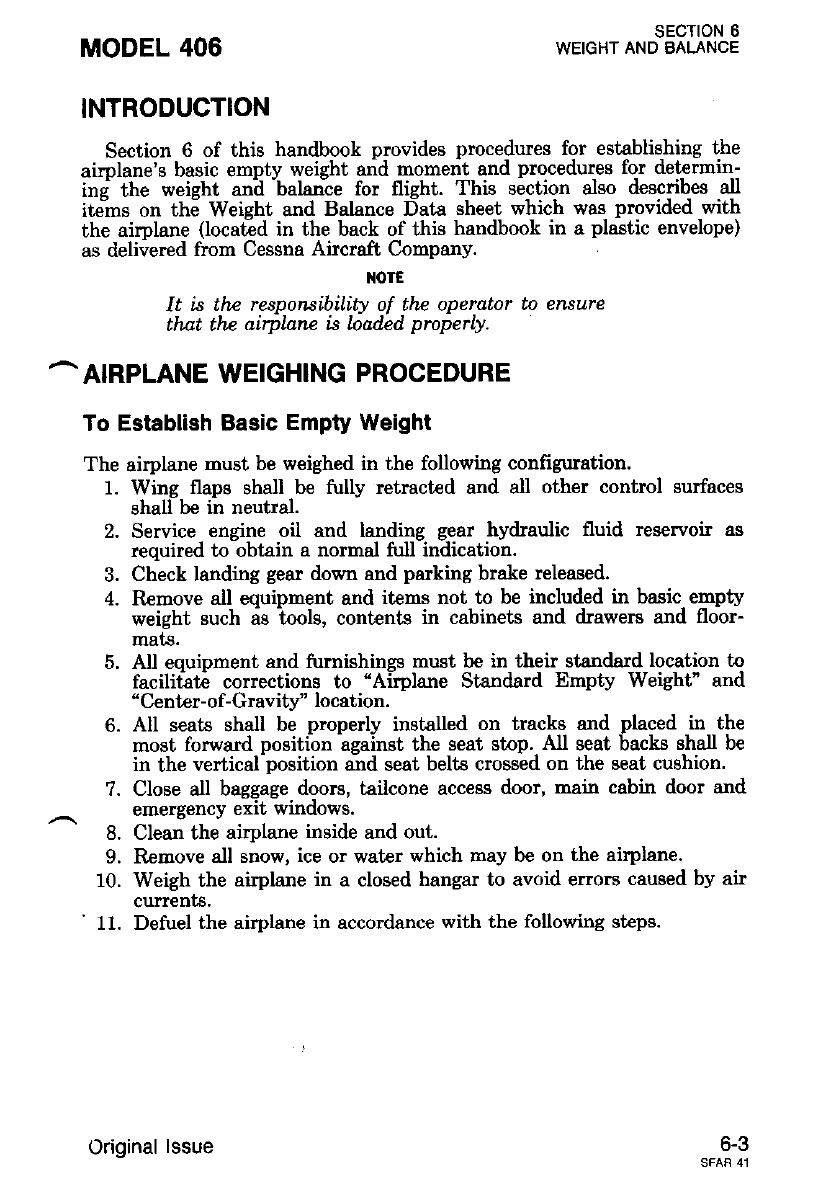 MODEL 406

SECTION 6
WEIGHT AND BALANCE

INTRODUCTION

Section 6 of this handbook provides procedures for establishing the airplane's basic empty weight and moment and procedures for determining the weight and balance for flight. This section also describes all items on the Weight and Balance Data sheet which was provided with the airplane (located in the back of this handbook in a plastic envelope) as delivered from Cessna Aircraft Company.

NOTE

It is the responsibility of the operator to ensure that the airplane is loaded properly.

AIRPLANE WEIGHING PROCEDURE

To Establish Basic Empty Weight

The airplane must be weighed in the following configuration.
1. Wing flaps shall be fully retracted and all other control surfaces shall be in neutral.
2. Service engine oil and landing gear hydraulic fluid reservoir as required to obtain a normal full indication.
3. Check landing gear down and parking brake released.
4. Remove all equipment and items not to be included in basic empty weight such as tools, contents in cabinets and drawers and floormats.
5. All equipment and furnishings must be in their standard location to facilitate corrections to "Airplane Standard Empty Weight" and "Center-of-Gravity" location.
6. All seats shall be properly installed on tracks and placed in the most forward position against the seat stop. All seat backs shall be in the vertical position and seat belts crossed on the seat cushion.
7. Close all baggage doors, tailcone access door, main cabin door and emergency exit windows.
8. Clean the airplane inside and out.
9. Remove all snow, ice or water which may be on the airplane.
10. Weigh the airplane in a closed hangar to avoid errors caused by air currents.
11. Defuel the airplane in accordance with the following steps.

Original Issue

6-3
SFAR 41